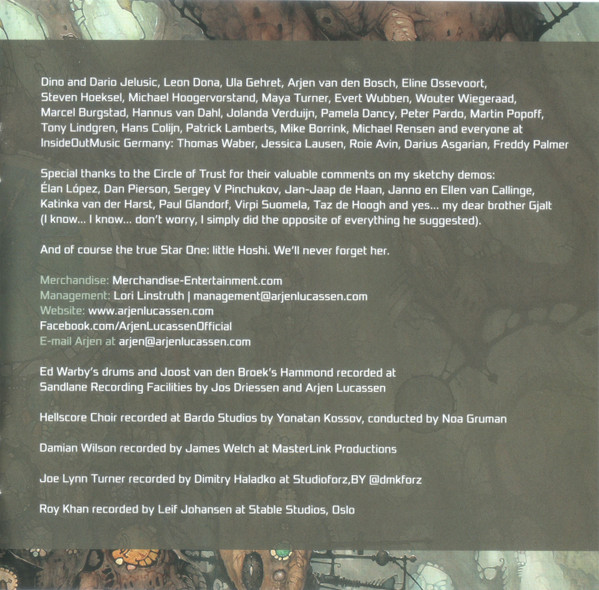 Dino and Dario Jelusic, Leon Dona, Ula Gehret, Arjen van den Bosch, Eline Ossevoort, Steven Hoeksel, Michael Hoogervorstand, Maya Turner, Evert Wubben, Wouter Wiegeraad, Marcel Burgstad, Hannus van Dahl, Jolanda Verduijn, Pamela Dancy, Peter Pardo, Martin Popoff, Tony Lindgren, Hans Colijn, Patrick Lamberts, Mike Borrink, Michael Rensen and everyone at InsideOutMusic Germany: Thomas Waber, Jessica Lausen, Roie Avin, Darius Asgarian, Freddy Palmer

Special thanks to the Circle of Trust for their valuable comments on my sketchy demos: Élan López, Dan Pierson, Sergey V Pinchukov, Jan-Jaap de Haan, Janno en Ellen van Callinge, Katinka van der Harst, Paul Glandorf, Virpi Suomela, Taz de Hoogh and yes... my dear brother Gjalt (I know... I know... don't worry, I simply did the opposite of everything he suggested).

And of course the true Star One: little Hoshi. We'll never forget her.

Merchandise: Merchandise-Entertainment.com
Management: Lori Linstruth | management@arjenlucassen.com
Website: www.arjenlucassen.com
Facebook.com/ArjenLucassenOfficial
E-mail Arjen at arjen@arjenlucassen.com

Ed Warby's drums and Joost van den Broek's Hammond recorded at Sandlane Recording Facilities by Jos Driessen and Arjen Lucassen

Hellscore Choir recorded at Bardo Studios by Yonatan Kossov, conducted by Noa Gruman

Damian Wilson recorded by James Welch at MasterLink Productions

Joe Lynn Turner recorded by Dimitry Haladko at Studioforz,BY @dmkforz

Roy Khan recorded by Leif Johansen at Stable Studios, Oslo